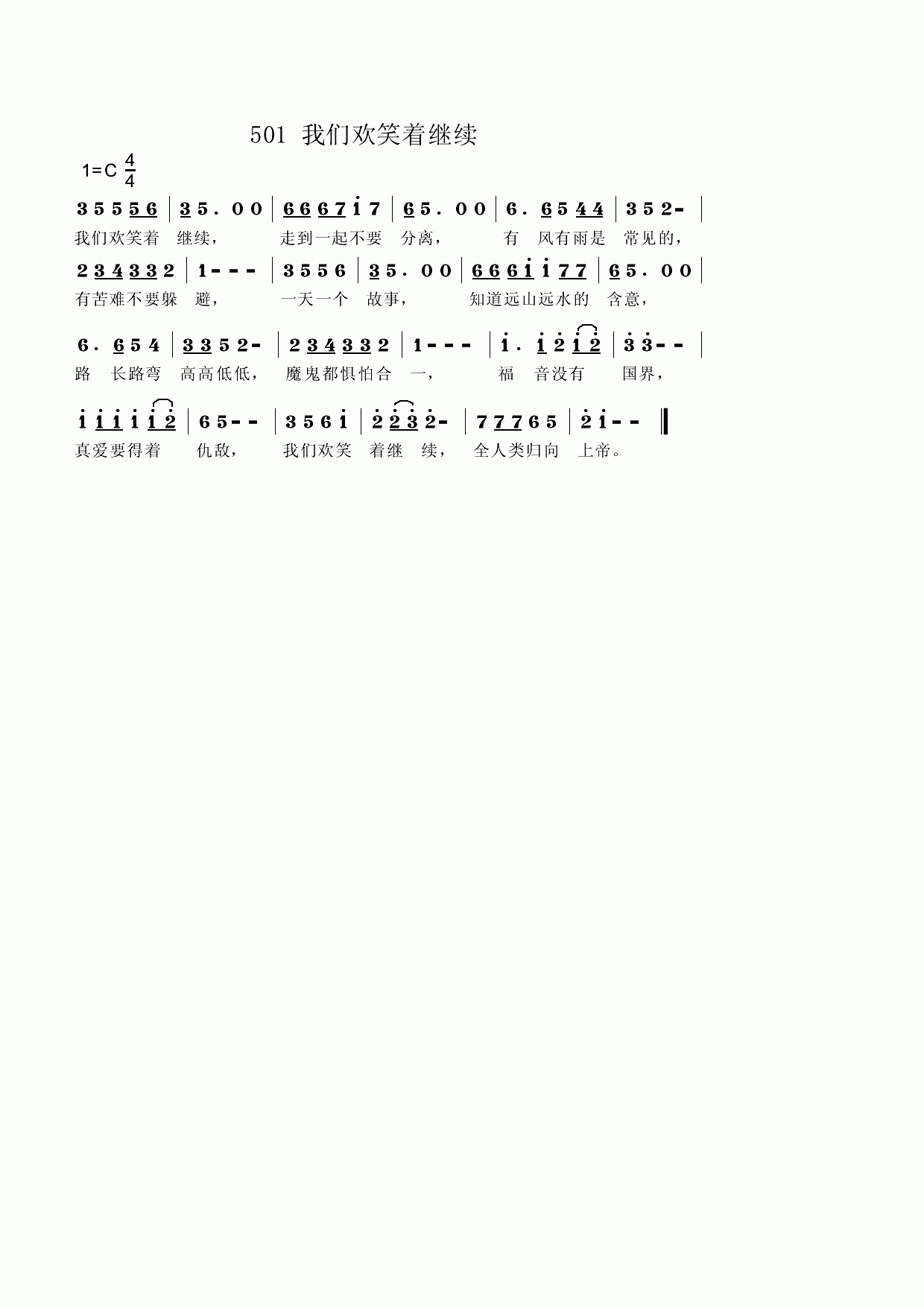 501 我们欢笑着继续

1=C $\frac{4}{4}$

3 5 5 5 6 | 3 5 . 0 0 | 6 6 6 7 i 7 | 6 5 . 0 0 | 6 . 6 5 4 4 | 3 5 2 - |

我们欢笑着 继续， 走到一起不要 分离， 有 风有雨是 常见的，

2 3 4 3 3 2 | 1 - - - | 3 5 5 6 | 3 5 . 0 0 | 6 6 6 i i 7 7 | 6 5 . 0 0 |

有苦难不要躲 避， 一天一个 故事， 知道远山远水的 含意，

6 . 6 5 4 | 3 3 5 2 - | 2 3 4 3 3 2 | 1 - - - | i . i 2 i 2 | 3 3 - - |

路 长路弯 高高低低， 魔鬼都惧怕合 一， 福 音没有 国界，

i i i i i 2 | 6 5 - - | 3 5 6 i | 2 2 3 2 - | 7 7 7 6 5 | 2 i - - ‖

真爱要得着 仇敌， 我们欢笑 着继 续， 全人类归向 上帝。